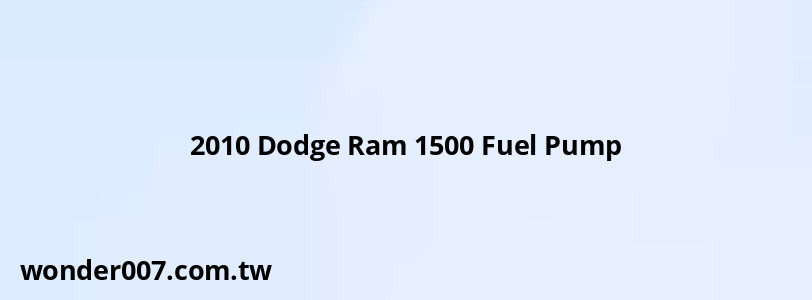 2010 Dodge Ram 1500 Fuel Pump

wonder007.com.tw